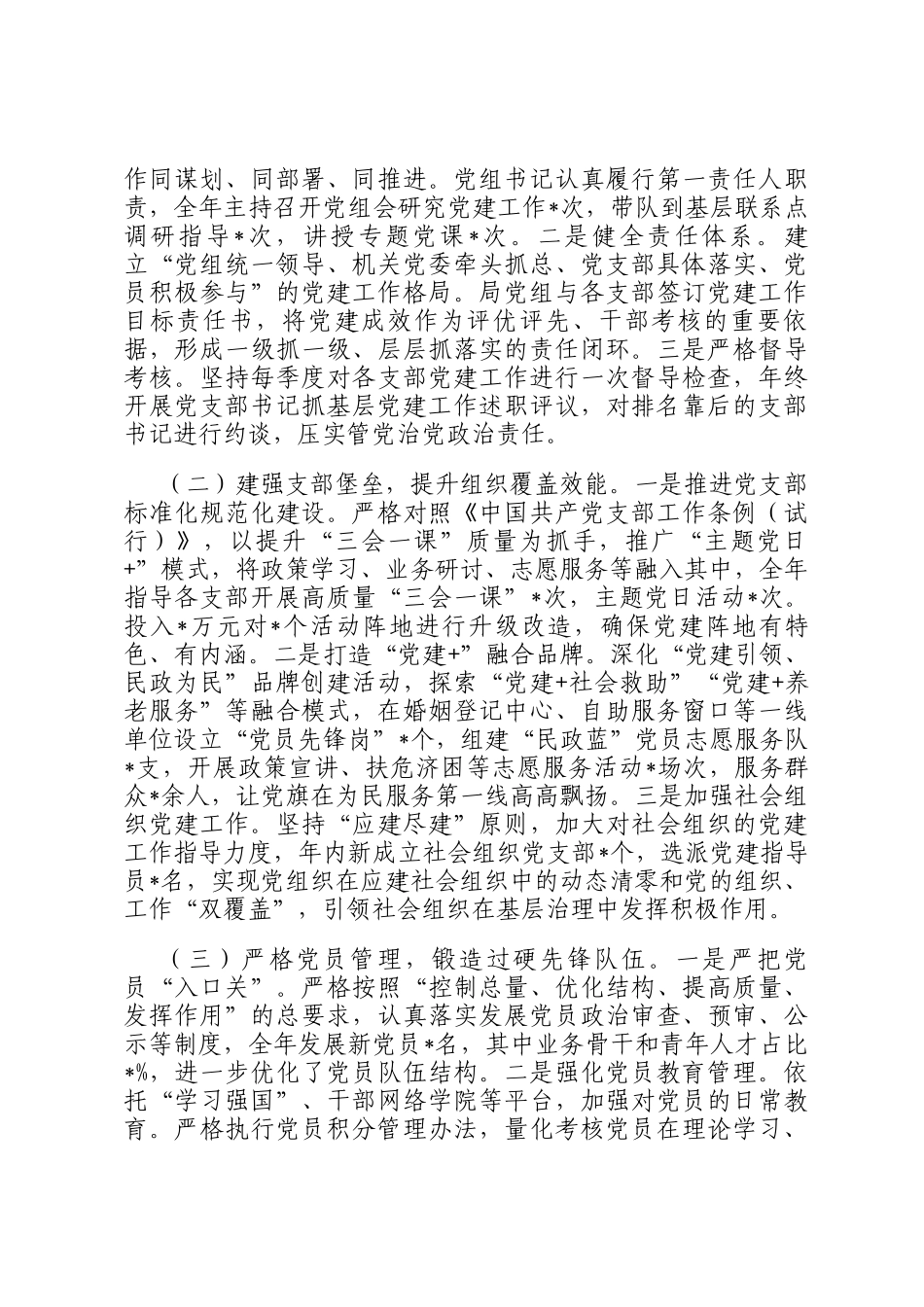 作同谋划、同部署、同推进。党组书记认真履行第一责任人职责，全年主持召开党组会研究党建工作*次，带队到基层联系点调研指导*次，讲授专题党课*次。二是健全责任体系。建立“党组统一领导、机关党委牵头抓总、党支部具体落实、党员积极参与”的党建工作格局。局党组与各支部签订党建工作目标责任书，将党建成效作为评优评先、干部考核的重要依据，形成一级抓一级、层层抓落实的责任闭环。三是严格督导考核。坚持每季度对各支部党建工作进行一次督导检查，年终开展党支部书记抓基层党建工作述职评议，对排名靠后的支部书记进行约谈，压实管党治党政治责任。

（二）建强支部堡垒，提升组织覆盖效能。一是推进党支部标准化规范化建设。严格对照《中国共产党支部工作条例（试行）》，以提升“三会一课”质量为抓手，推广“主题党日+”模式，将政策学习、业务研讨、志愿服务等融入其中，全年指导各支部开展高质量“三会一课”*次，主题党日活动*次。投入*万元对*个活动阵地进行升级改造，确保党建阵地有特色、有内涵。二是打造“党建+”融合品牌。深化“党建引领、民政为民”品牌创建活动，探索“党建+社会救助”“党建+养老服务”等融合模式，在婚姻登记中心、自助服务窗口等一线单位设立“党员先锋岗”*个，组建“民政蓝”党员志愿服务队*支，开展政策宣讲、扶危济困等志愿服务活动*场次，服务群众*余人，让党旗在为民服务第一线高高飘扬。三是加强社会组织党建工作。坚持“应建尽建”原则，加大对社会组织的党建工作指导力度，年内新成立社会组织党支部*个，选派党建指导员*名，实现党组织在应建社会组织中的动态清零和党的组织、工作“双覆盖”，引领社会组织在基层治理中发挥积极作用。

（三）严格党员管理，锻造过硬先锋队伍。一是严把党员“入口关”。严格按照“控制总量、优化结构、提高质量、发挥作用”的总要求，认真落实发展党员政治审查、预审、公示等制度，全年发展新党员*名，其中业务骨干和青年人才占比*%，进一步优化了党员队伍结构。二是强化党员教育管理。依托“学习强国”、干部网络学院等平台，加强对党员的日常教育。严格执行党员积分管理办法，量化考核党员在理论学习、